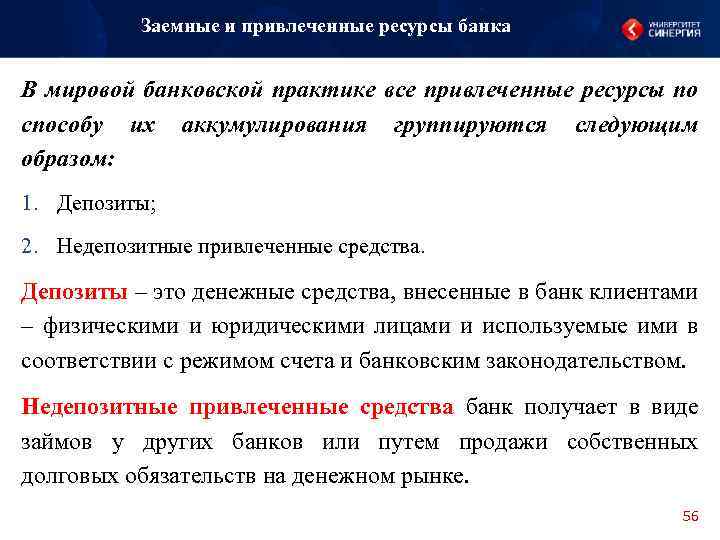 Заемные и привлеченные ресурсы банка

УНИВЕРСИТЕТ СИНЕРГИЯ

В мировой банковской практике все привлеченные ресурсы по способу их аккумулирования группируются следующим образом:

1. Депозиты;

2. Недепозитные привлеченные средства.

Депозиты – это денежные средства, внесенные в банк клиентами – физическими и юридическими лицами и используемые ими в соответствии с режимом счета и банковским законодательством.

Недепозитные привлеченные средства банк получает в виде займов у других банков или путем продажи собственных долговых обязательств на денежном рынке.

56